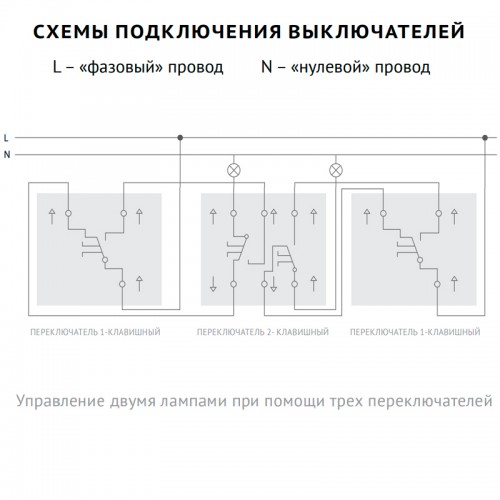 СХЕМЫ ПОДКЛЮЧЕНИЯ ВЫКЛЮЧАТЕЛЕЙ

L – «фазовый» провод N – «нулевой» провод

L

N

ПЕРЕКЛЮЧАТЕЛЬ 1-КЛАВИШНЫЙ

ПЕРЕКЛЮЧАТЕЛЬ 2- КЛАВИШНЫЙ

ПЕРЕКЛЮЧАТЕЛЬ 1-КЛАВИШНЫЙ

Управление двумя лампами при помощи трех переключателей